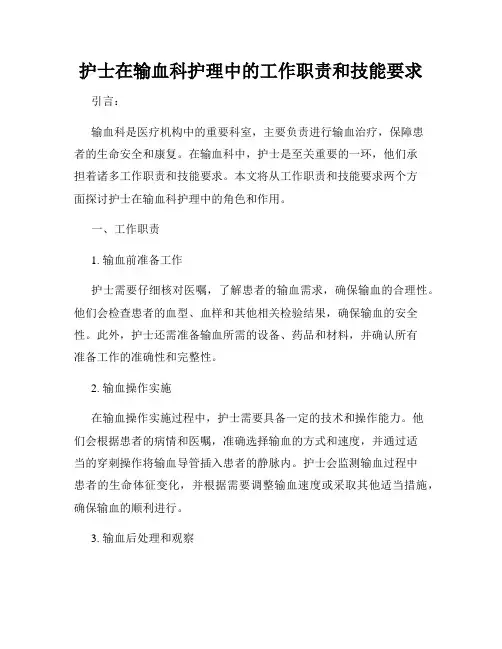 护士在输血科护理中的工作职责和技能要求

引言：

输血科是医疗机构中的重要科室，主要负责进行输血治疗，保障患者的生命安全和康复。在输血科中，护士是至关重要的一环，他们承担着诸多工作职责和技能要求。本文将从工作职责和技能要求两个方面探讨护士在输血科护理中的角色和作用。

一、工作职责

1. 输血前准备工作

护士需要仔细核对医嘱，了解患者的输血需求，确保输血的合理性。他们会检查患者的血型、血样和其他相关检验结果，确保输血的安全性。此外，护士还需准备输血所需的设备、药品和材料，并确认所有准备工作的准确性和完整性。

2. 输血操作实施

在输血操作实施过程中，护士需要具备一定的技术和操作能力。他们会根据患者的病情和医嘱，准确选择输血的方式和速度，并通过适当的穿刺操作将输血导管插入患者的静脉内。护士会监测输血过程中患者的生命体征变化，并根据需要调整输血速度或采取其他适当措施，确保输血的顺利进行。

3. 输血后处理和观察